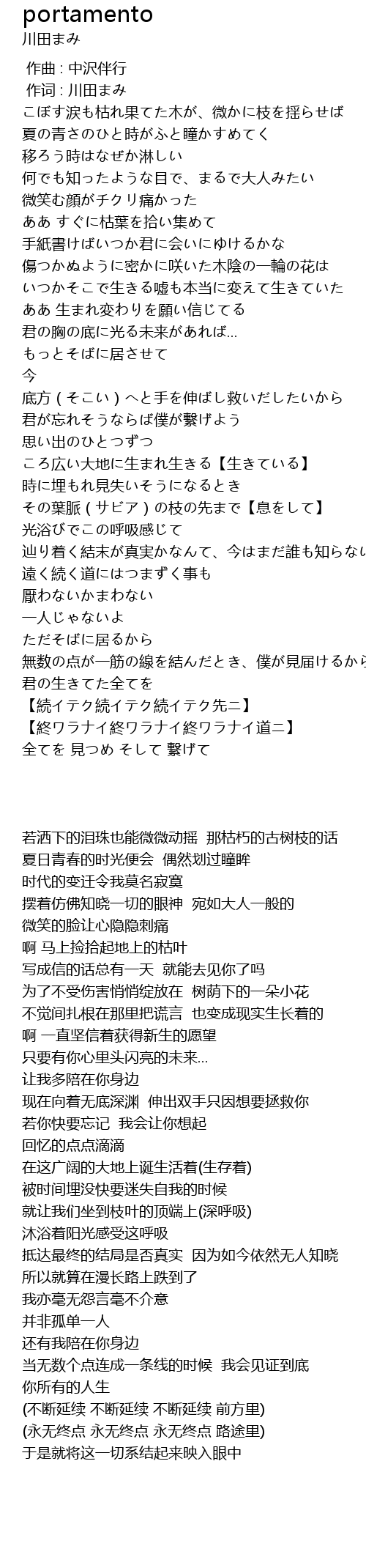 portamento
川田まみ

作曲 : 中沢伴行
作词 : 川田まみ
こぼす涙も枯れ果てた木が、微かに枝を揺らせば
夏の青さのひと時がふと瞳かすめてく
移ろう時はなぜか淋しい
何でも知ったような目で、まるで大人みたい
微笑む顔がチクリ痛かった
ああ すぐに枯葉を拾い集めて
手紙書けばいつか君に会いにゆけるかな
傷つかぬように密かに咲いた木陰の一輪の花は
いつかそこで生きる嘘も本当に変えて生きていた
ああ 生まれ変わりを願い信じてる
君の胸の底に光る未来があれば…
もっとそばに居させて
今
底方（そこい）へと手を伸ばし救いだしたいから
君が忘れそうならば僕が繋げよう
思い出のひとつずつ
ころ広い大地に生まれ生きる【生きている】
時に埋もれ見失いそうになるとき
その葉脈（サビア）の枝の先まで【息をして】
光浴びでこの呼吸感じて
辿り着く結末が真実かなんて、今はまだ誰も知らない
遠く続く道にはつまずく事も
厭わないかまわない
一人じゃないよ
ただそばに居るから
無数の点が一筋の線を結んだとき、僕が見届けるから
君の生きてた全てを
【続イテク続イテク続イテク先ニ】
【終ワラナイ終ワラナイ終ワラナイ道ニ】
全てを 見つめ そして 繋げて

若洒下的泪珠也能微微动摇 那枯朽的古树枝的话
夏日青春的时光便会 偶然划过瞳眸
时代的变迁令我莫名寂寞
摆着仿佛知晓一切的眼神 宛如大人一般的
微笑的脸让心隐隐刺痛
啊 马上捡拾起地上的枯叶
写成信的话总有一天 就能去见你了吗
为了不受伤害悄悄绽放在 树荫下的一朵小花
不觉间扎根在那里把谎言 也变成现实生长着的
啊 一直坚信着获得新生的愿望
只要有你心里头闪亮的未来…
让我多陪在你身边
现在向着无底深渊 伸出双手只因想要拯救你
若你快要忘记 我会让你想起
回忆的点点滴滴
在这广阔的大地上诞生活着(生存着)
被时间埋没快要迷失自我的时候
就让我们坐到枝叶的顶端上(深呼吸)
沐浴着阳光感受这呼吸
抵达最终的结局是否真实 因为如今依然无人知晓
所以就算在漫长路上跌到了
我亦毫无怨言毫不介意
并非孤单一人
还有我陪在你身边
当无数个点连成一条线的时候 我会见证到底
你所有的人生
(不断延续 不断延续 不断延续 前方里)
(永无终点 永无终点 永无终点 路途里)
于是就将这一切系结起来映入眼中